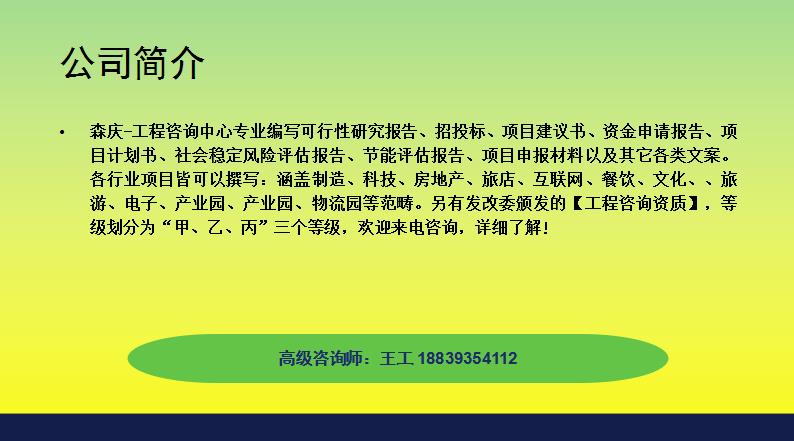 公司简介

• 森庆-工程咨询中心专业编写可行性研究报告、招投标、项目建议书、资金申请报告、项目计划书、社会稳定风险评估报告、节能评估报告、项目申报材料以及其它各类文案。各行业项目皆可以撰写：涵盖制造、科技、房地产、旅店、互联网、餐饮、文化、、旅游、电子、产业园、产业园、物流园等范畴。另有发改委颁发的【工程咨询资质】，等级划分为“甲、乙、丙”三个等级，欢迎来电咨询，详细了解！

高级咨询师：王工 18839354112